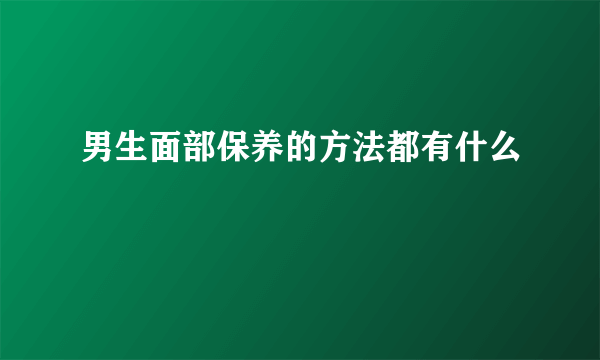 男生面部保养的方法都有什么